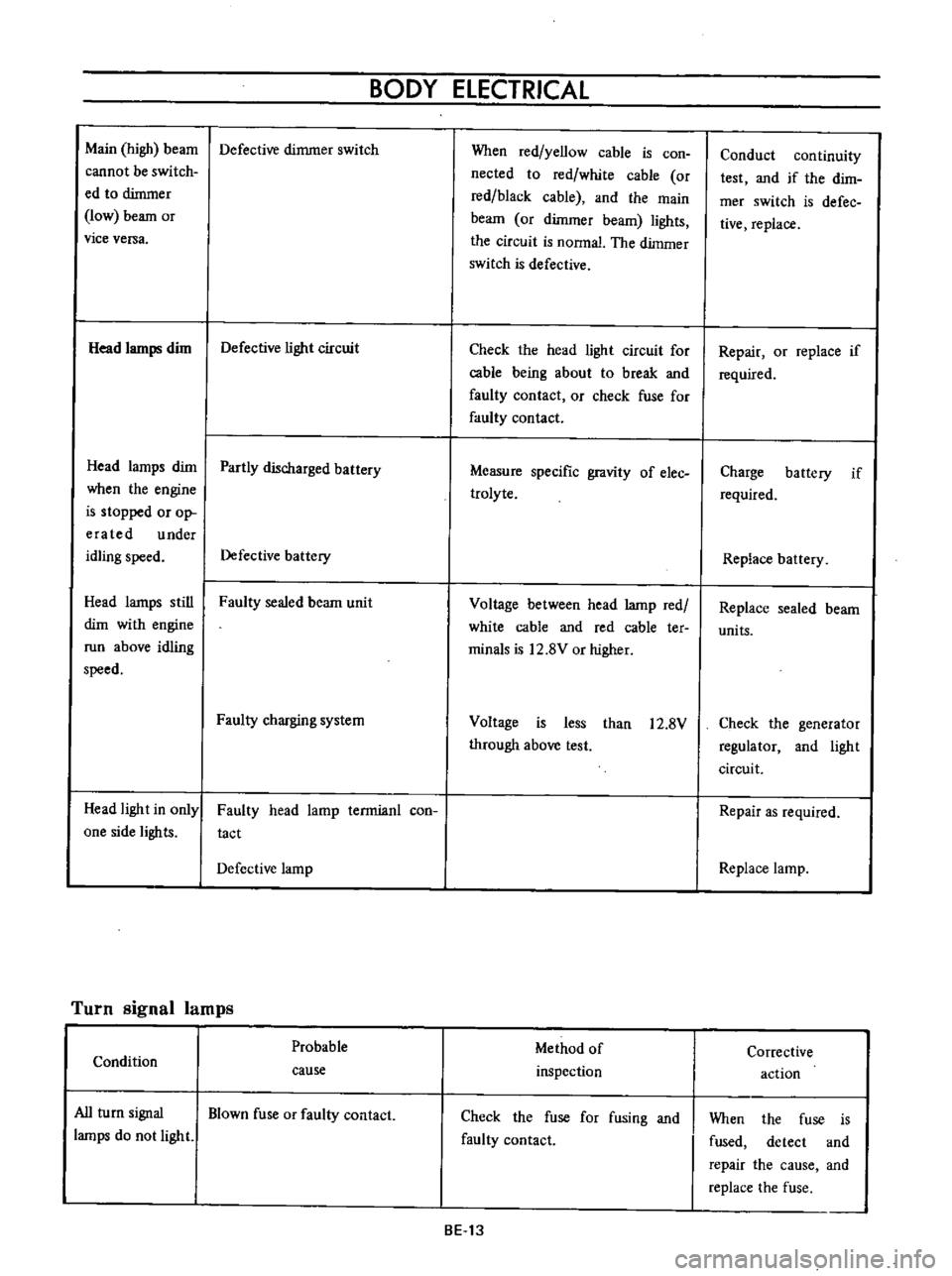 BODY ELECTRICAL

| | | | |
|---|---|---|---|
| Main (high) beam cannot be switched to dimmer (low) beam or vice versa. | Defective dimmer switch | When red/yellow cable is connected to red/white cable (or red/black cable), and the main beam (or dimmer beam) lights, the circuit is normal. The dimmer switch is defective. | Conduct continuity test, and if the dimmer switch is defective, replace. |
| Head lamps dim | Defective light circuit | Check the head light circuit for cable being about to break and faulty contact, or check fuse for faulty contact. | Repair, or replace if required. |
| Head lamps dim when the engine is stopped or operated under idling speed. | Partly discharged battery | Measure specific gravity of electrolyte. | Charge battery if required. |
| | Defective battery | | Replace battery. |
| Head lamps still dim with engine run above idling speed. | Faulty sealed beam unit | Voltage between head lamp red/white cable and red cable terminals is 12.8V or higher. | Replace sealed beam units. |
| | Faulty charging system | Voltage is less than 12.8V through above test. | Check the generator regulator, and light circuit. |
| Head light in only one side lights. | Faulty head lamp termianl contact | | Repair as required. |
| | Defective lamp | | Replace lamp. |

Turn signal lamps

| Condition | Probable cause | Method of inspection | Corrective action |
|---|---|---|---|
| All turn signal lamps do not light. | Blown fuse or faulty contact. | Check the fuse for fusing and faulty contact. | When the fuse is fused, detect and repair the cause, and replace the fuse. |

BE-13

carmanualsonline.info